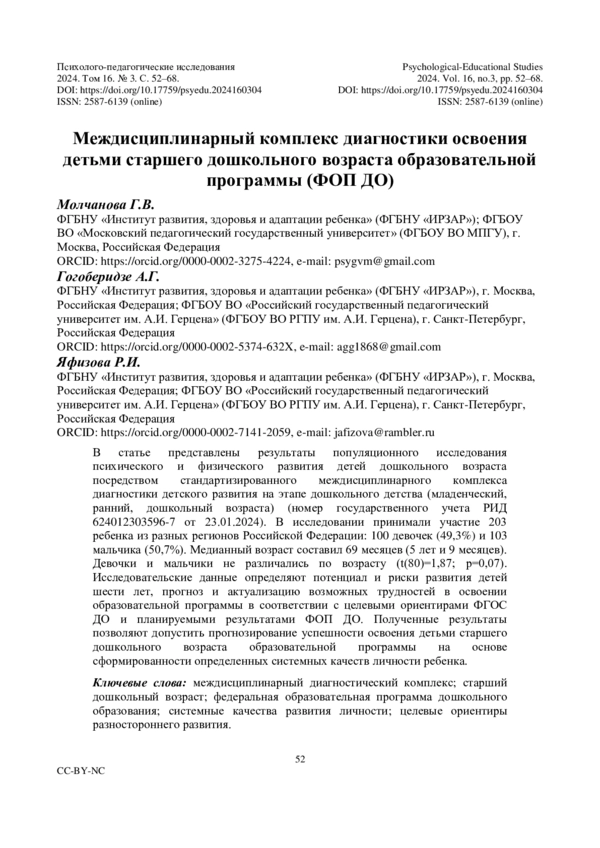 Психолого-педагогические исследования
2024. Том 16. № 3. С. 52–68.
DOI: https://doi.org/10.17759/psyedu.2024160304
ISSN: 2587-6139 (online)

Psychological-Educational Studies
2024. Vol. 16, no.3, pp. 52–68.
DOI: https://doi.org/10.17759/psyedu.2024160304
ISSN: 2587-6139 (online)

Междисциплинарный комплекс диагностики освоения детьми старшего дошкольного возраста образовательной программы (ФОП ДО)

Молчанова Г.В.
ФГБНУ «Институт развития, здоровья и адаптации ребенка» (ФГБНУ «ИРЗАР»); ФГБОУ ВО «Московский педагогический государственный университет» (ФГБОУ ВО МПГУ), г. Москва, Российская Федерация
ORCID: https://orcid.org/0000-0002-3275-4224, e-mail: psygvm@gmail.com

Гогоберидзе А.Г.
ФГБНУ «Институт развития, здоровья и адаптации ребенка» (ФГБНУ «ИРЗАР»), г. Москва, Российская Федерация; ФГБОУ ВО «Российский государственный педагогический университет им. А.И. Герцена» (ФГБОУ ВО РГПУ им. А.И. Герцена), г. Санкт-Петербург, Российская Федерация
ORCID: https://orcid.org/0000-0002-5374-632X, e-mail: agg1868@gmail.com

Яфизова Р.И.
ФГБНУ «Институт развития, здоровья и адаптации ребенка» (ФГБНУ «ИРЗАР»), г. Москва, Российская Федерация; ФГБОУ ВО «Российский государственный педагогический университет им. А.И. Герцена» (ФГБОУ ВО РГПУ им. А.И. Герцена), г. Санкт-Петербург, Российская Федерация
ORCID: https://orcid.org/0000-0002-7141-2059, e-mail: jafizova@rambler.ru

В статье представлены результаты популяционного исследования психического и физического развития детей дошкольного возраста посредством стандартизированного междисциплинарного комплекса диагностики детского развития на этапе дошкольного детства (младенческий, ранний, дошкольный возраста) (номер государственного учета РИД 624012303596-7 от 23.01.2024). В исследовании принимали участие 203 ребенка из разных регионов Российской Федерации: 100 девочек (49,3%) и 103 мальчика (50,7%). Медианный возраст составил 69 месяцев (5 лет и 9 месяцев). Девочки и мальчики не различались по возрасту (t(80)=1,87; p=0,07). Исследовательские данные определяют потенциал и риски развития детей шести лет, прогноз и актуализацию возможных трудностей в освоении образовательной программы в соответствии с целевыми ориентирами ФГОС ДО и планируемыми результатами ФОП ДО. Полученные результаты позволяют допустить прогнозирование успешности освоения детьми старшего дошкольного возраста образовательной программы на основе сформированности определенных системных качеств личности ребенка.

Ключевые слова: междисциплинарный диагностический комплекс; старший дошкольный возраст; федеральная образовательная программа дошкольного образования; системные качества развития личности; целевые ориентиры разностороннего развития.

52

CC-BY-NC